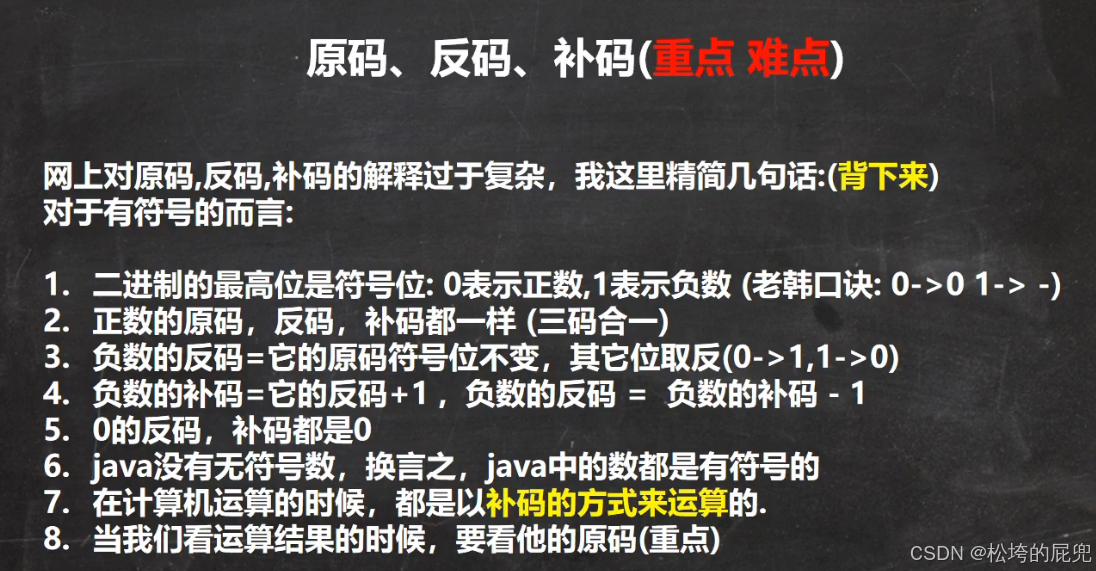 原码、反码、补码(重点 难点)

网上对原码,反码,补码的解释过于复杂，我这里精简几句话:(背下来)
对于有符号的而言:

1. 二进制的最高位是符号位: 0表示正数,1表示负数 (老韩口诀: 0->0 1-> -)
2. 正数的原码，反码，补码都一样 (三码合一)
3. 负数的反码=它的原码符号位不变，其它位取反(0->1,1->0)
4. 负数的补码=它的反码+1，负数的反码 = 负数的补码 - 1
5. 0的反码，补码都是0
6. java没有无符号数，换言之，java中的数都是有符号的
7. 在计算机运算的时候，都是以补码的方式来运算的.
8. 当我们看运算结果的时候，要看他的原码(重点)

CSDN @松垮的屁兜